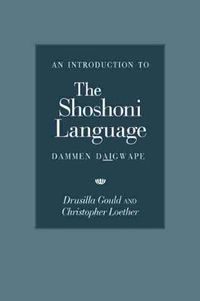 AN INTRODUCTION TO

The Shoshoni Language

DAMMEN DAIGWAPE

Drusilla Gould AND Christopher Loether